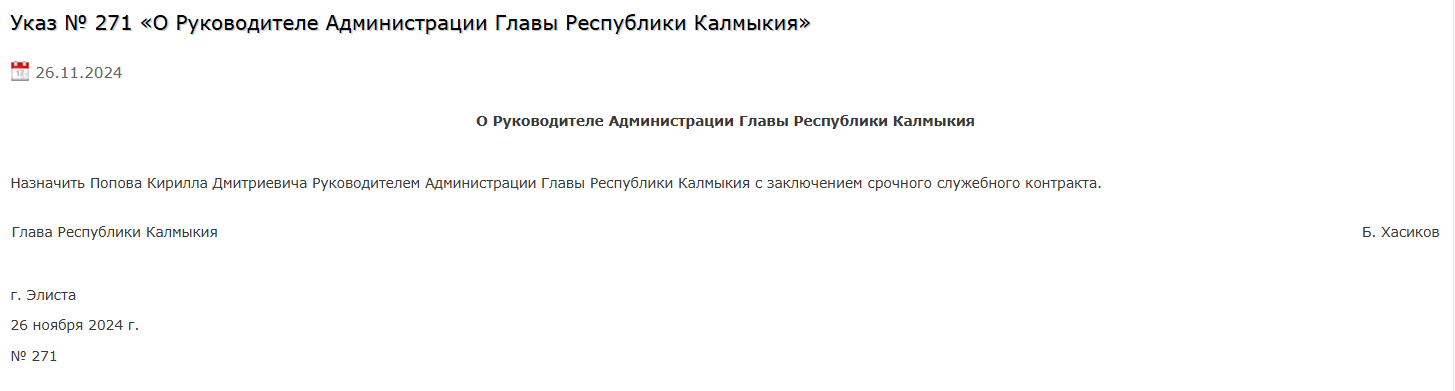 Указ № 271 «О Руководителе Администрации Главы Республики Калмыкия»

26.11.2024

О Руководителе Администрации Главы Республики Калмыкия

Назначить Попова Кирилла Дмитриевича Руководителем Администрации Главы Республики Калмыкия с заключением срочного служебного контракта.

Глава Республики Калмыкия Б. Хасиков

г. Элиста

26 ноября 2024 г.

№ 271